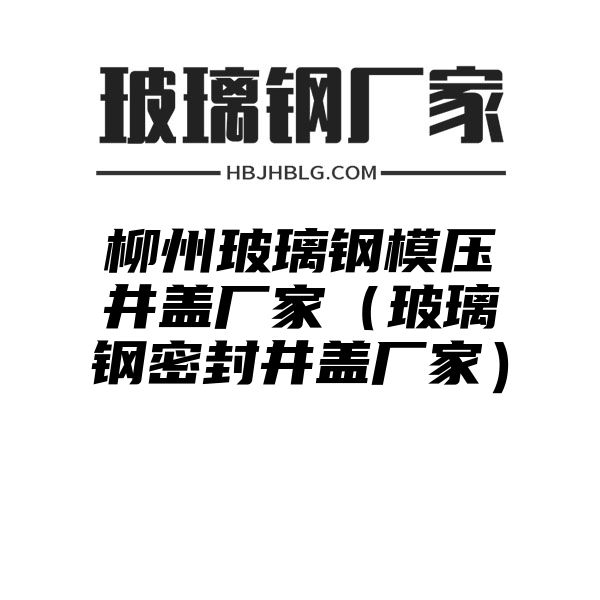 玻璃钢厂家

HBJHBLG.COM

柳州玻璃钢模压井盖厂家（玻璃钢密封井盖厂家）